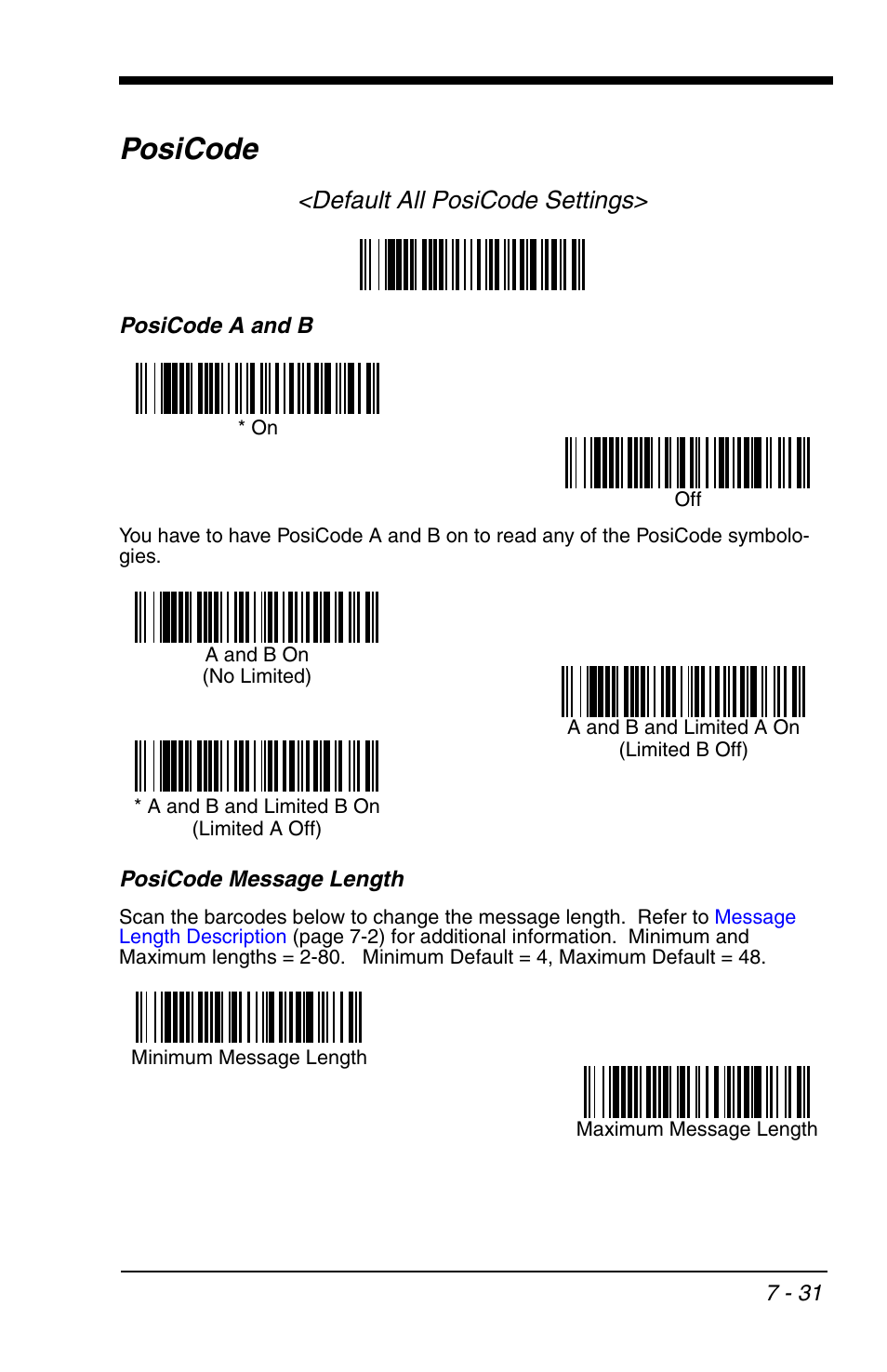 PosiCode

<Default All PosiCode Settings>

PosiCode A and B

* On

Off

You have to have PosiCode A and B on to read any of the PosiCode symbologies.

A and B On
(No Limited)

A and B and Limited A On
(Limited B Off)

* A and B and Limited B On
(Limited A Off)

PosiCode Message Length

Scan the barcodes below to change the message length. Refer to Message Length Description (page 7-2) for additional information. Minimum and Maximum lengths = 2-80. Minimum Default = 4, Maximum Default = 48.

Minimum Message Length

Maximum Message Length

7 - 31